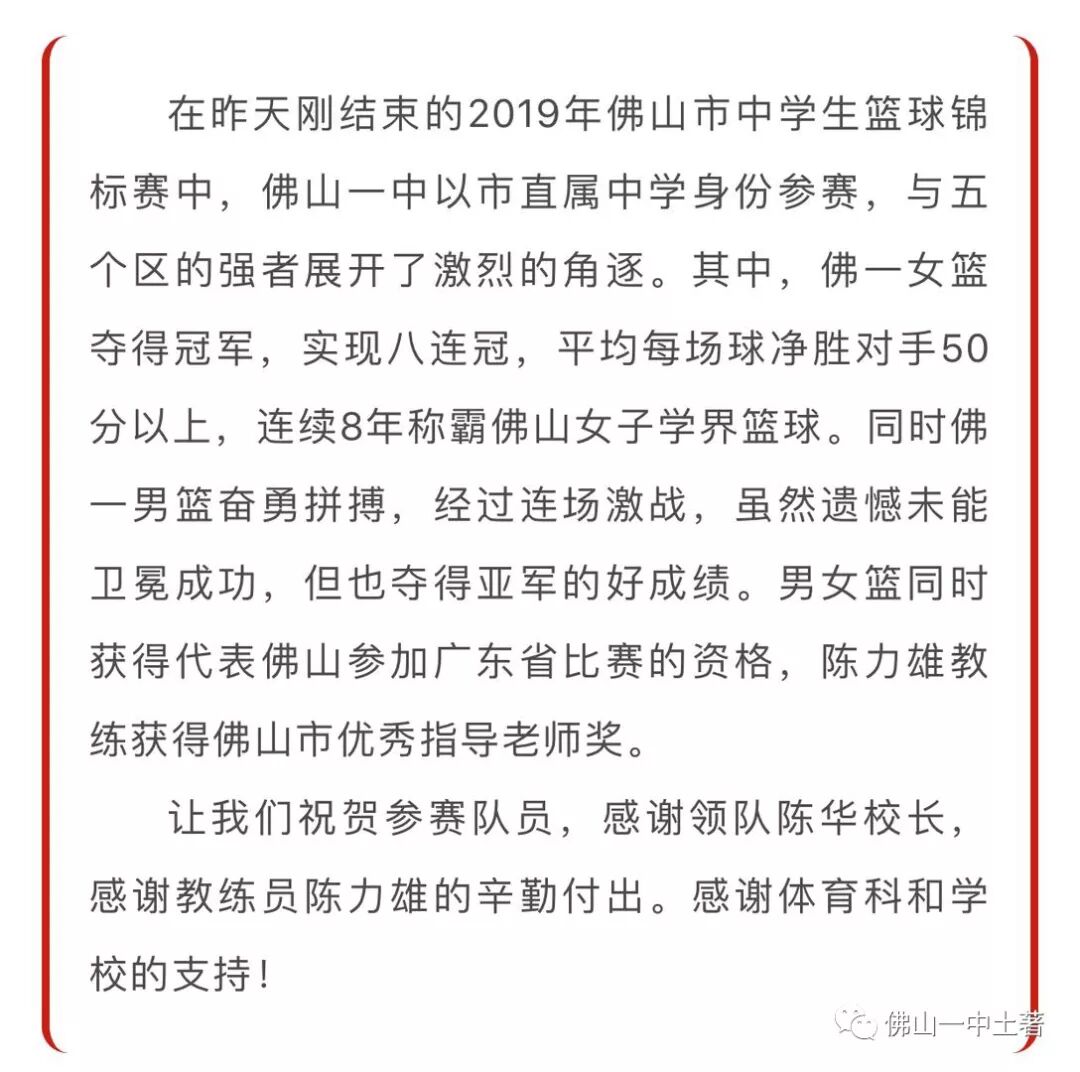 在昨天刚结束的2019年佛山市中学生篮球锦标赛中，佛山一中以市直属中学身份参赛，与五个区的强者展开了激烈的角逐。其中，佛一女篮夺得冠军，实现八连冠，平均每场球净胜对手50分以上，连续8年称霸佛山女子学界篮球。同时佛一男篮奋勇拼搏，经过连场激战，虽然遗憾未能卫冕成功，但也夺得亚军的好成绩。男女篮同时获得代表佛山参加广东省比赛的资格，陈力雄教练获得佛山市优秀指导老师奖。

让我们祝贺参赛队员，感谢领队陈华校长，感谢教练员陈力雄的辛勤付出。感谢体育科和学校的支持！

佛山一中土著